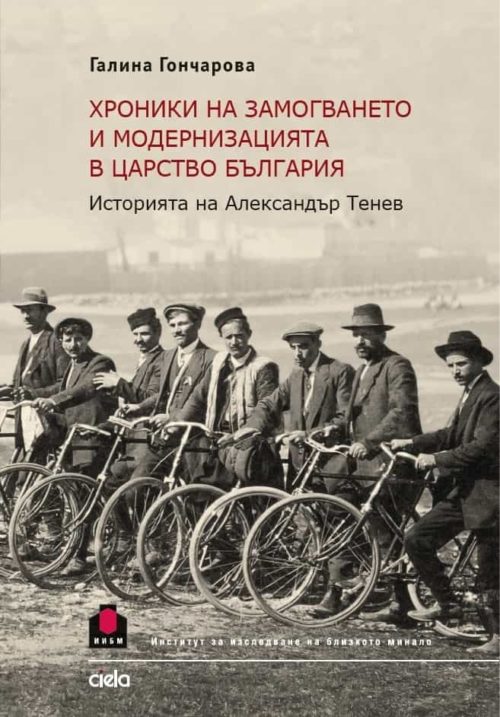 Галина Гончарова

ХРОНИКИ НА ЗАМОГВАНЕТО И МОДЕРНИЗАЦИЯТА В ЦАРСТВО БЪЛГАРИЯ

Историята на Александър Тенев

ИИБМ

Институт за изследване на близкото минало

ciela